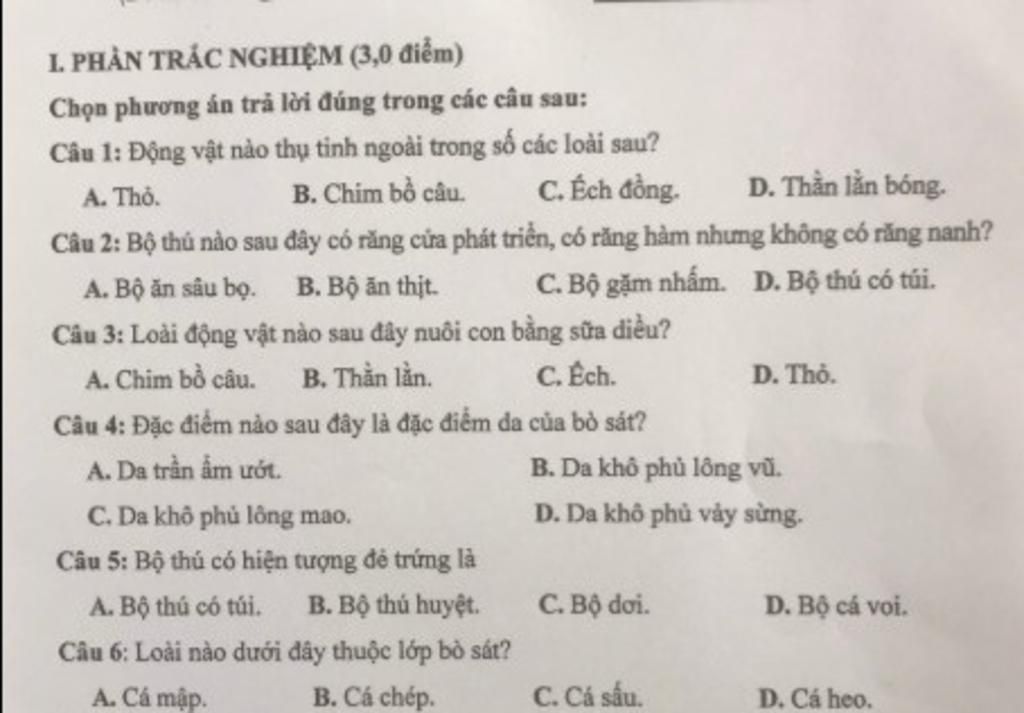 I. PHẦN TRẮC NGHIỆM (3,0 điểm)

Chọn phương án trả lời đúng trong các câu sau:

Câu 1: Động vật nào thụ tinh ngoài trong số các loài sau?

A. Thỏ.
B. Chim bồ câu.
C. Ếch đồng.
D. Thằn lằn bóng.

Câu 2: Bộ thú nào sau đây có răng cửa phát triển, có răng hàm nhưng không có răng nanh?

A. Bộ ăn sâu bọ.
B. Bộ ăn thịt.
C. Bộ gặm nhấm.
D. Bộ thú có túi.

Câu 3: Loài động vật nào sau đây nuôi con bằng sữa diều?

A. Chim bồ câu.
B. Thằn lằn.
C. Ếch.
D. Thỏ.

Câu 4: Đặc điểm nào sau đây là đặc điểm da của bò sát?

A. Da trần ẩm ướt.
B. Da khô phủ lông vũ.
C. Da khô phủ lông mao.
D. Da khô phủ vảy sừng.

Câu 5: Bộ thú có hiện tượng đẻ trứng là

A. Bộ thú có túi.
B. Bộ thú huyệt.
C. Bộ dơi.
D. Bộ cá voi.

Câu 6: Loài nào dưới đây thuộc lớp bò sát?

A. Cá mập.
B. Cá chép.
C. Cá sấu.
D. Cá heo.